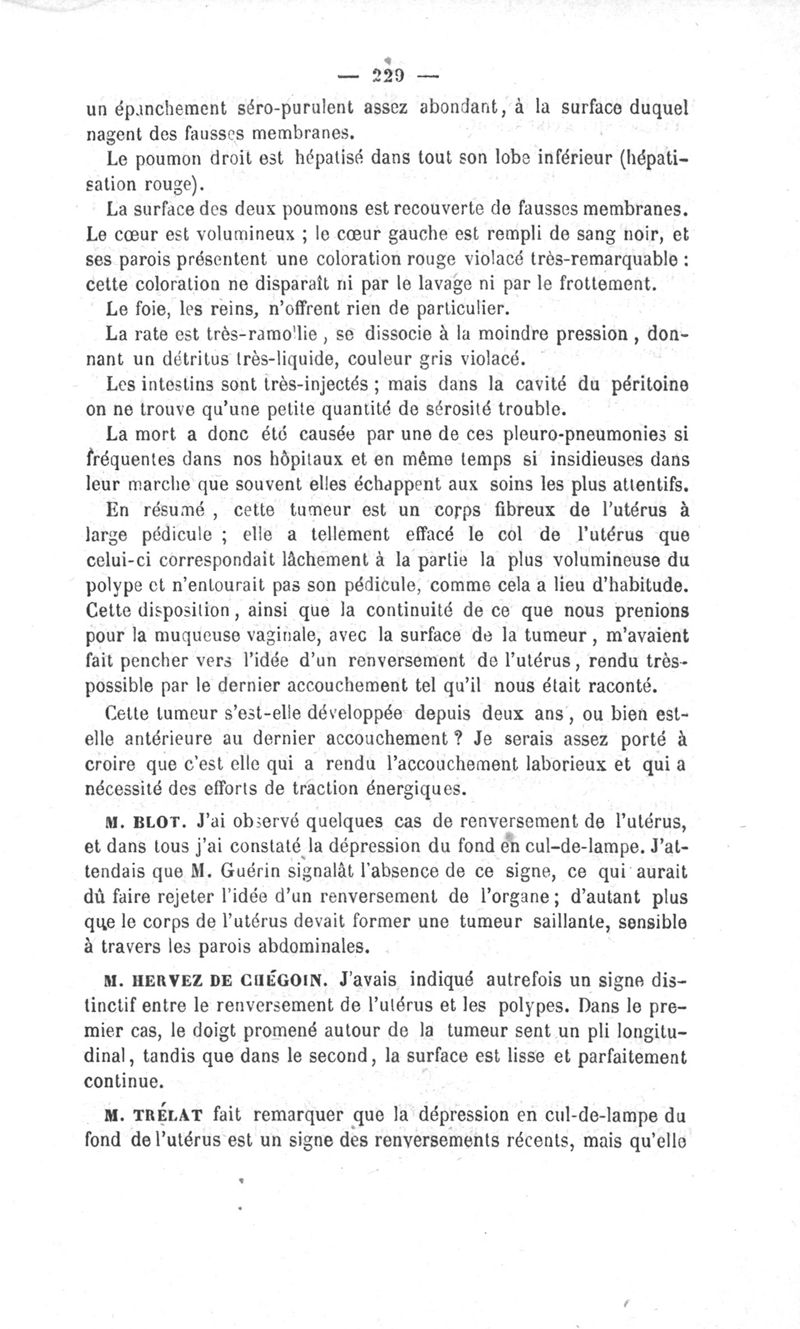 — 229 —

un épanchement séro-purulent assez abondant, à la surface duquel nagent des fausses membranes.

Le poumon droit est hépatisé dans tout son lobe inférieur (hépatisation rouge).

La surface des deux poumons est recouverte de fausses membranes. Le cœur est volumineux ; le cœur gauche est rempli de sang noir, et ses parois présentent une coloration rouge violacé très-remarquable : cette coloration ne disparaît ni par le lavage ni par le frottement.

Le foie, les reins, n'offrent rien de particulier.

La rate est très-ramollie, se dissocie à la moindre pression, donnant un détritus très-liquide, couleur gris violacé.

Les intestins sont très-injectés ; mais dans la cavité du péritoine on ne trouve qu'une petite quantité de sérosité trouble.

La mort a donc été causée par une de ces pleuro-pneumonies si fréquentes dans nos hôpitaux et en même temps si insidieuses dans leur marche que souvent elles échappent aux soins les plus attentifs.

En résumé, cette tumeur est un corps fibreux de l'utérus à large pédicule ; elle a tellement effacé le col de l'utérus que celui-ci correspondait lâchement à la partie la plus volumineuse du polype et n'entourait pas son pédicule, comme cela a lieu d'habitude. Cette disposition, ainsi que la continuité de ce que nous prenions pour la muqueuse vaginale, avec la surface de la tumeur, m'avaient fait pencher vers l'idée d'un renversement de l'utérus, rendu très-possible par le dernier accouchement tel qu'il nous était raconté.

Cette tumeur s'est-elle développée depuis deux ans, ou bien est-elle antérieure au dernier accouchement ? Je serais assez porté à croire que c'est elle qui a rendu l'accouchement laborieux et qui a nécessité des efforts de traction énergiques.

M. BLOT. J'ai observé quelques cas de renversement de l'utérus, et dans tous j'ai constaté la dépression du fond en cul-de-lampe. J'attendais que M. Guérin signalât l'absence de ce signe, ce qui aurait dû faire rejeter l'idée d'un renversement de l'organe ; d'autant plus que le corps de l'utérus devait former une tumeur saillante, sensible à travers les parois abdominales.

M. HERVEZ DE CHÉGOIN. J'avais indiqué autrefois un signe distinctif entre le renversement de l'utérus et les polypes. Dans le premier cas, le doigt promené autour de la tumeur sent un pli longitudinal, tandis que dans le second, la surface est lisse et parfaitement continue.

M. TRÉLAT fait remarquer que la dépression en cul-de-lampe du fond de l'utérus est un signe des renversements récents, mais qu'elle